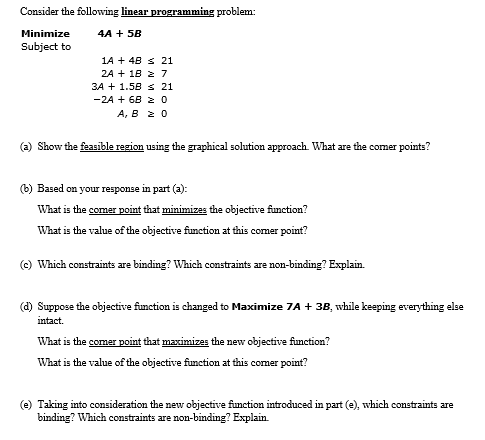 Consider the following linear programming problem:

Minimize $4A + 5B$
Subject to

$1A + 4B \leq 21$
$2A + 1B \geq 7$
$3A + 1.5B \leq 21$
$-2A + 6B \geq 0$
$A, B \geq 0$

(a) Show the feasible region using the graphical solution approach. What are the corner points?

(b) Based on your response in part (a):

What is the corner point that minimizes the objective function?

What is the value of the objective function at this corner point?

(c) Which constraints are binding? Which constraints are non-binding? Explain.

(d) Suppose the objective function is changed to Maximize $7A + 3B$, while keeping everything else intact.

What is the corner point that maximizes the new objective function?

What is the value of the objective function at this corner point?

(e) Taking into consideration the new objective function introduced in part (e), which constraints are binding? Which constraints are non-binding? Explain.